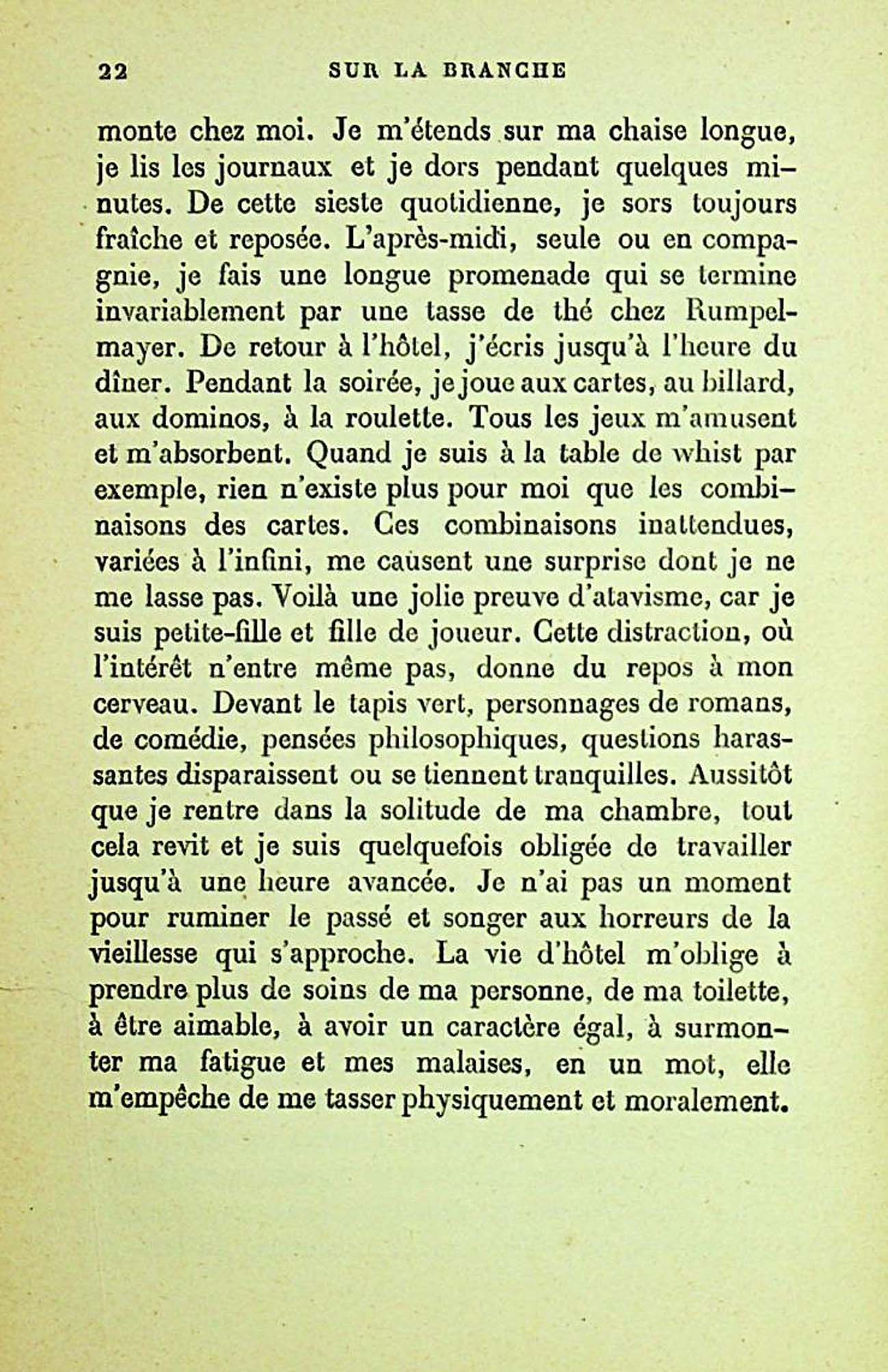 22 SUR LA BRANCHE

monte chez moi. Je m'étends sur ma chaise longue, je lis les journaux et je dors pendant quelques minutes. De cette sieste quotidienne, je sors toujours fraîche et reposée. L'après-midi, seule ou en compagnie, je fais une longue promenade qui se termine invariablement par une tasse de thé chez Rumpelmayer. De retour à l'hôtel, j'écris jusqu'à l'heure du dîner. Pendant la soirée, je joue aux cartes, au billard, aux dominos, à la roulette. Tous les jeux m'amusent et m'absorbent. Quand je suis à la table de whist par exemple, rien n'existe plus pour moi que les combinaisons des cartes. Ces combinaisons inattendues, variées à l'infini, me causent une surprise dont je ne me lasse pas. Voilà une jolie preuve d'atavisme, car je suis petite-fille et fille de joueur. Cette distraction, où l'intérêt n'entre même pas, donne du repos à mon cerveau. Devant le tapis vert, personnages de romans, de comédie, pensées philosophiques, questions harassantes disparaissent ou se tiennent tranquilles. Aussitôt que je rentre dans la solitude de ma chambre, tout cela revit et je suis quelquefois obligée de travailler jusqu'à une heure avancée. Je n'ai pas un moment pour ruminer le passé et songer aux horreurs de la vieillesse qui s'approche. La vie d'hôtel m'oblige à prendre plus de soins de ma personne, de ma toilette, à être aimable, à avoir un caractère égal, à surmonter ma fatigue et mes malaises, en un mot, elle m'empêche de me tasser physiquement et moralement.